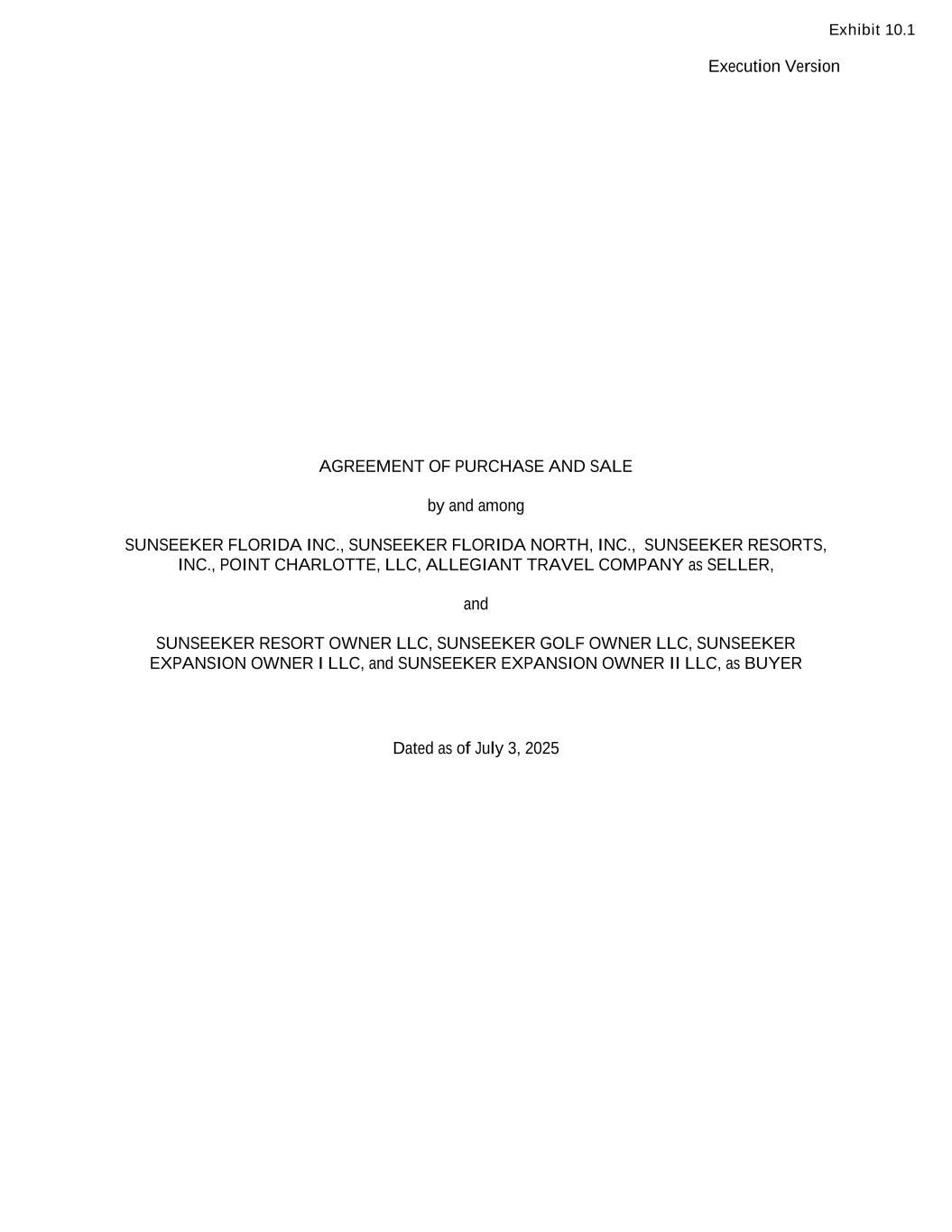 Exhibit 10.1

Execution Version

AGREEMENT OF PURCHASE AND SALE

by and among

SUNSEEKER FLORIDA INC., SUNSEEKER FLORIDA NORTH, INC., SUNSEEKER RESORTS, INC., POINT CHARLOTTE, LLC, ALLEGIANT TRAVEL COMPANY as SELLER,

and

SUNSEEKER RESORT OWNER LLC, SUNSEEKER GOLF OWNER LLC, SUNSEEKER EXPANSION OWNER I LLC, and SUNSEEKER EXPANSION OWNER II LLC, as BUYER

Dated as of July 3, 2025